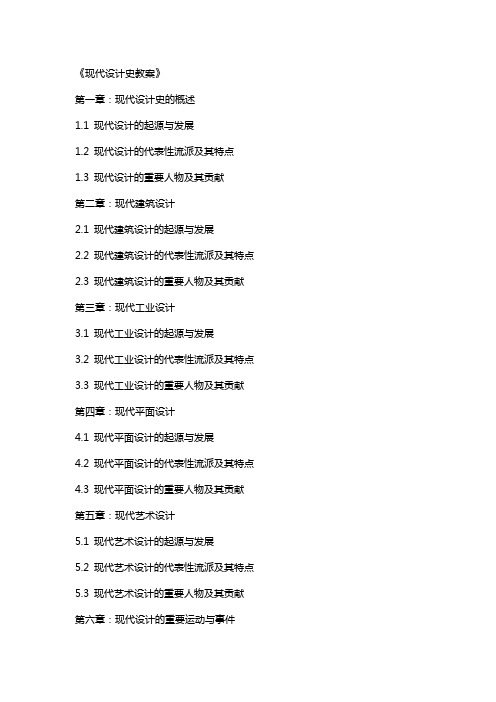 《现代设计史教案》

第一章：现代设计史的概述

1.1 现代设计的起源与发展

1.2 现代设计的代表性流派及其特点

1.3 现代设计的重要人物及其贡献

第二章：现代建筑设计

2.1 现代建筑设计的起源与发展

2.2 现代建筑设计的代表性流派及其特点

2.3 现代建筑设计的重要人物及其贡献

第三章：现代工业设计

3.1 现代工业设计的起源与发展

3.2 现代工业设计的代表性流派及其特点

3.3 现代工业设计的重要人物及其贡献

第四章：现代平面设计

4.1 现代平面设计的起源与发展

4.2 现代平面设计的代表性流派及其特点

4.3 现代平面设计的重要人物及其贡献

第五章：现代艺术设计

5.1 现代艺术设计的起源与发展

5.2 现代艺术设计的代表性流派及其特点

5.3 现代艺术设计的重要人物及其贡献

第六章：现代设计的重要运动与事件